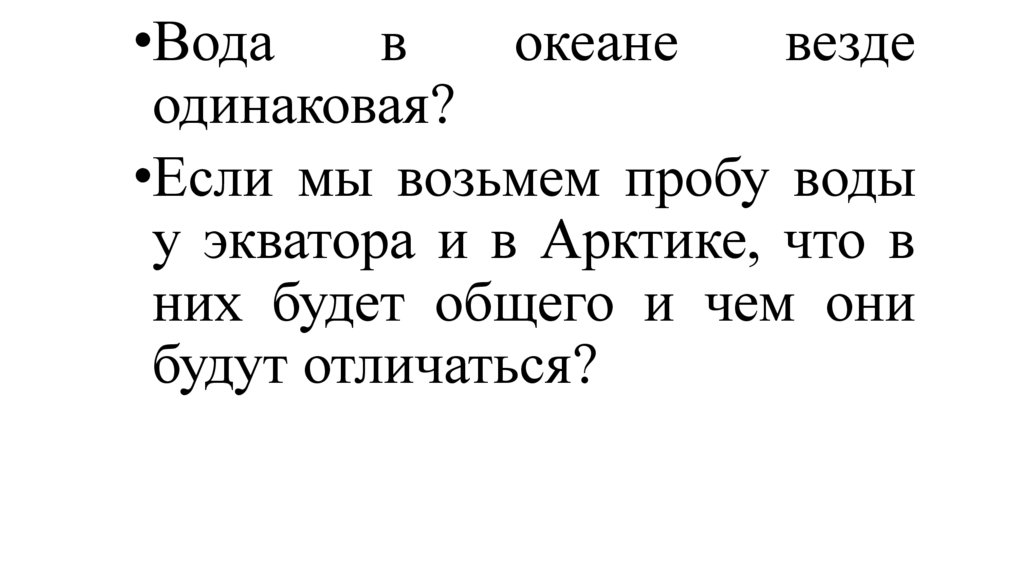 • Вода в океане везде одинаковая?

• Если мы возьмем пробу воды у экватора и в Арктике, что в них будет общего и чем они будут отличаться?